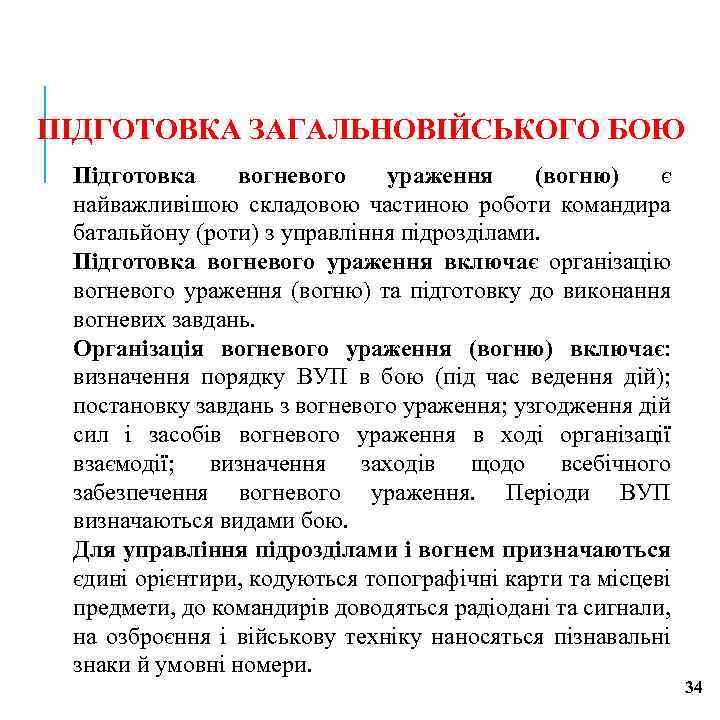 ПІДГОТОВКА ЗАГАЛЬНОВІЙСЬКОГО БОЮ

Підготовка вогневого ураження (вогню) є найважливішою складовою частиною роботи командира батальйону (роти) з управління підрозділами.

Підготовка вогневого ураження включає організацію вогневого ураження (вогню) та підготовку до виконання вогневих завдань.

Організація вогневого ураження (вогню) включає: визначення порядку ВУП в бою (під час ведення дій); постановку завдань з вогневого ураження; узгодження дій сил і засобів вогневого ураження в ході організації взаємодії; визначення заходів щодо всебічного забезпечення вогневого ураження. Періоди ВУП визначаються видами бою.

Для управління підрозділами і вогнем призначаються єдині орієнтири, кодуються топографічні карти та місцеві предмети, до командирів доводяться радіодані та сигнали, на озброєння і військову техніку наносяться пізнавальні знаки й умовні номери.

34